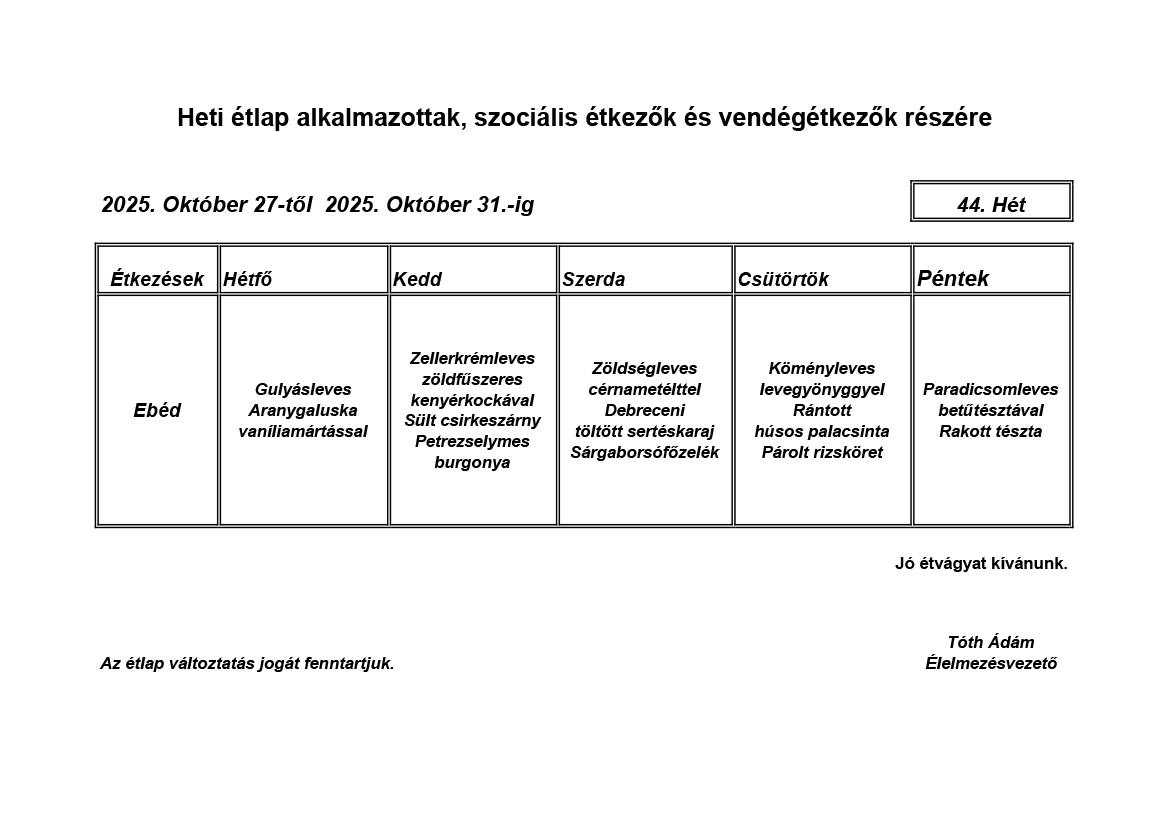 Heti étlap alkalmazottak, szociális étkezők és vendégétkezők részére

2025. Október 27-től 2025. Október 31.-ig

44. Hét

| Étkezések | Hétfő | Kedd | Szerda | Csütörtök | Péntek |
|---|---|---|---|---|---|
| Ebéd | Gulyásleves Aranygaluska vaníliamártással | Zellerkrémleves zöldfűszeres kenyérkockával Sült csirkeszárny Petrezselymes burgonya | Zöldségleves cérnametélttel Debreceni töltött sertéskaraj Sárgaborsófőzelék | Köményleves levegyönyggyel Rántott húsos palacsinta Párolt rizsköret | Paradicsomleves betűtésztával Rakott tészta |

Jó étvágyat kívánunk.

Az étlap változtatás jogát fenntartjuk.

Tóth Ádám
Élelmezésvezető